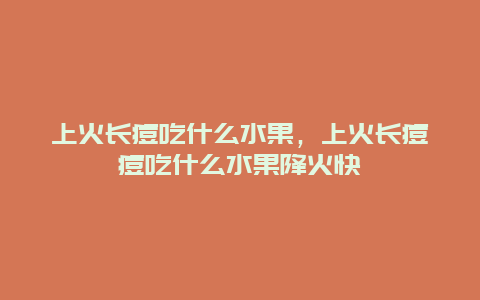 上火长痘吃什么水果，上火长痘痘吃什么水果降火快